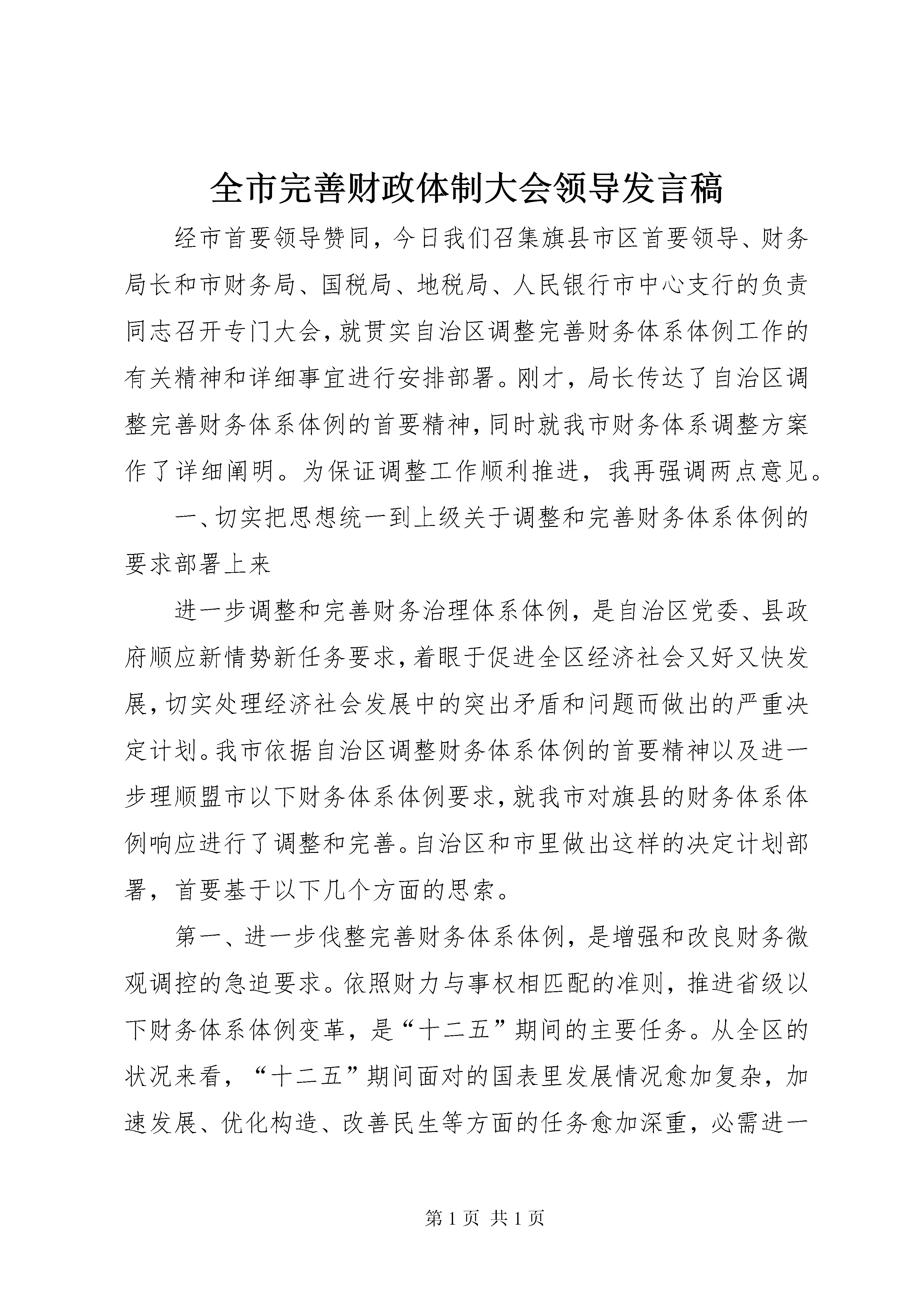 全市完善财政体制大会领导发言稿

经市首要领导赞同，今日我们召集旗县市区首要领导、财务局长和市财务局、国税局、地税局、人民银行市中心支行的负责同志召开专门大会，就贯实自治区调整完善财务体系体例工作的有关精神和详细事宜进行安排部署。刚才，局长传达了自治区调整完善财务体系体例的首要精神，同时就我市财务体系调整方案作了详细阐明。为保证调整工作顺利推进，我再强调两点意见。

一、切实把思想统一到上级关于调整和完善财务体系体例的要求部署上来

进一步调整和完善财务治理体系体例，是自治区党委、县政府顺应新情势新任务要求，着眼于促进全区经济社会又好又快发展，切实处理经济社会发展中的突出矛盾和问题而做出的严重决定计划。我市依据自治区调整财务体系体例的首要精神以及进一步理顺盟市以下财务体系体例要求，就我市对旗县的财务体系体例响应进行了调整和完善。自治区和市里做出这样的决定计划部署，首要基于以下几个方面的思索。

第一、进一步伐整完善财务体系体例，是增强和改良财务微观调控的急迫要求。依照财力与事权相匹配的准则，推进省级以下财务体系体例变革，是“十二五”期间的主要任务。从全区的状况来看，“十二五”期间面对的国表里发展情况愈加复杂，加速发展、优化构造、改善民生等方面的任务愈加深重，必需进一

第 1 页 共 1 页